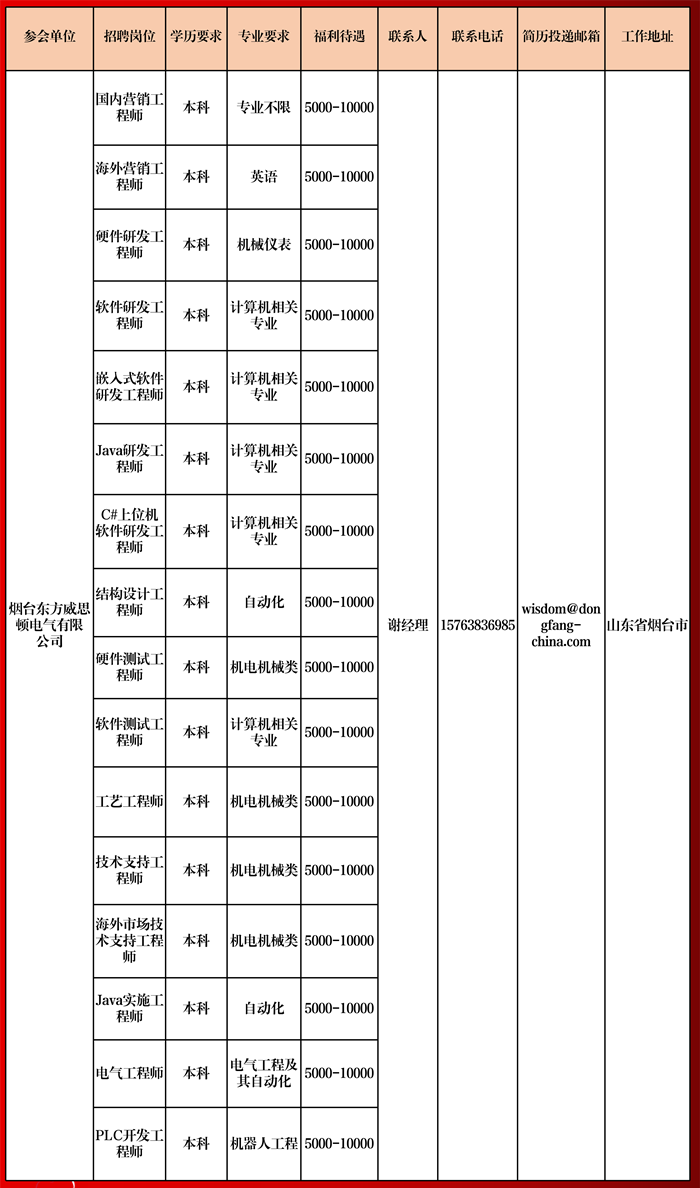 | 参会单位 | 招聘岗位 | 学历要求 | 专业要求 | 福利待遇 | 联系人 | 联系电话 | 简历投递邮箱 | 工作地址 |
|---|---|---|---|---|---|---|---|---|
| 烟台东方威思顿电气有限公司 | 国内营销工程师 | 本科 | 专业不限 | 5000-10000 | 谢经理 | 15763836985 | wisdom@dongfang-china.com | 山东省烟台市 |
| | 海外营销工程师 | 本科 | 英语 | 5000-10000 | | | | |
| | 硬件研发工程师 | 本科 | 机械仪表 | 5000-10000 | | | | |
| | 软件研发工程师 | 本科 | 计算机相关专业 | 5000-10000 | | | | |
| | 嵌入式软件研发工程师 | 本科 | 计算机相关专业 | 5000-10000 | | | | |
| | Java研发工程师 | 本科 | 计算机相关专业 | 5000-10000 | | | | |
| | C#上位机软件研发工程师 | 本科 | 计算机相关专业 | 5000-10000 | | | | |
| | 结构设计工程师 | 本科 | 自动化 | 5000-10000 | | | | |
| | 硬件测试工程师 | 本科 | 机电机械类 | 5000-10000 | | | | |
| | 软件测试工程师 | 本科 | 计算机相关专业 | 5000-10000 | | | | |
| | 工艺工程师 | 本科 | 机电机械类 | 5000-10000 | | | | |
| | 技术支持工程师 | 本科 | 机电机械类 | 5000-10000 | | | | |
| | 海外市场技术支持工程师 | 本科 | 机电机械类 | 5000-10000 | | | | |
| | Java实施工程师 | 本科 | 自动化 | 5000-10000 | | | | |
| | 电气工程师 | 本科 | 电气工程及其自动化 | 5000-10000 | | | | |
| | PLC开发工程师 | 本科 | 机器人工程 | 5000-10000 | | | | |